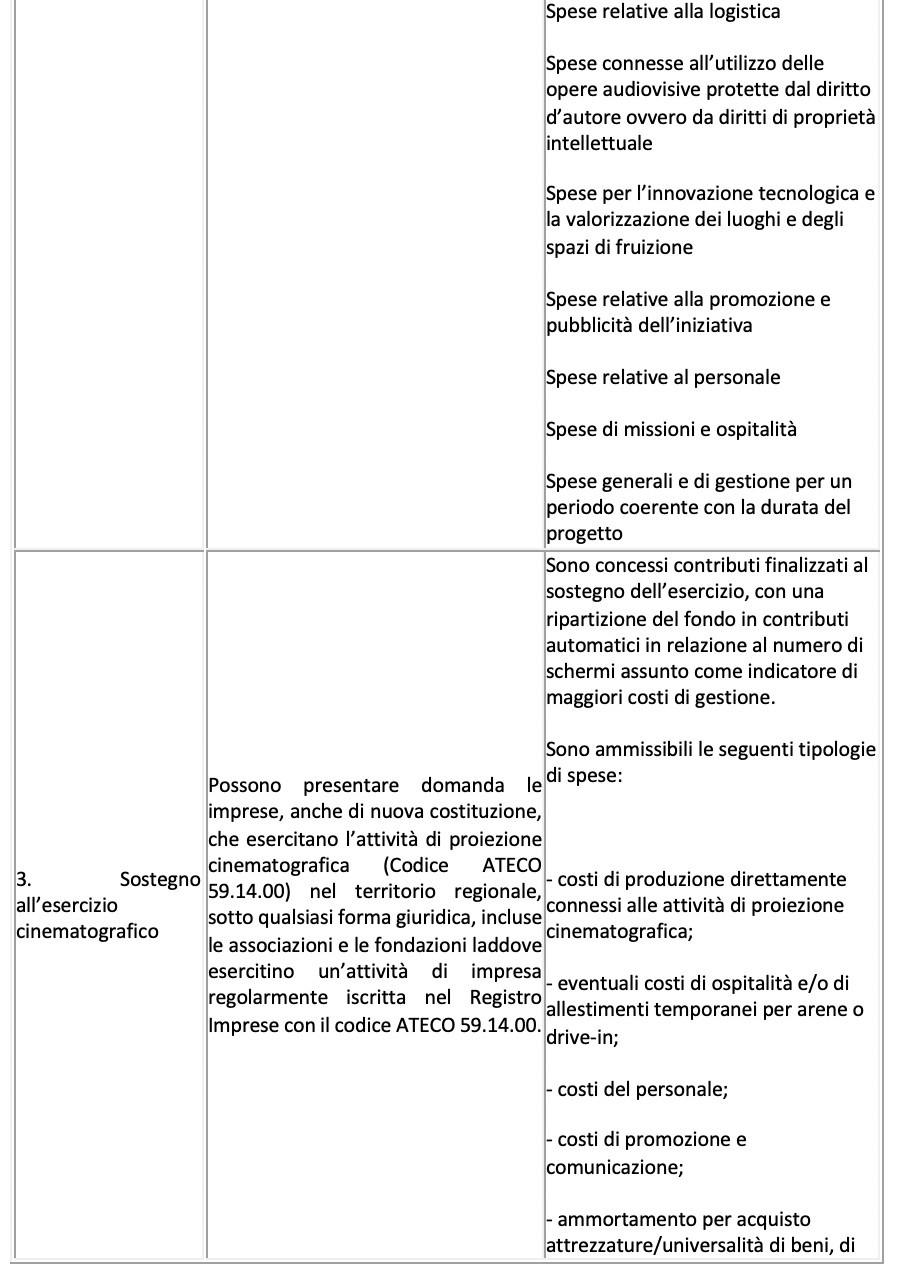 | | | |
|---|---|---|
| | | Spese relative alla logistica<br><br>Spese connesse all'utilizzo delle opere audiovisive protette dal diritto d'autore ovvero da diritti di proprietà intellettuale<br><br>Spese per l'innovazione tecnologica e la valorizzazione dei luoghi e degli spazi di fruizione<br><br>Spese relative alla promozione e pubblicità dell'iniziativa<br><br>Spese relative al personale<br><br>Spese di missioni e ospitalità<br><br>Spese generali e di gestione per un periodo coerente con la durata del progetto |
| 3. Sostegno all'esercizio cinematografico | Possono presentare domanda le imprese, anche di nuova costituzione, che esercitano l'attività di proiezione cinematografica (Codice ATECO 59.14.00) nel territorio regionale, sotto qualsiasi forma giuridica, incluse le associazioni e le fondazioni laddove esercitino un'attività di impresa regolarmente iscritta nel Registro Imprese con il codice ATECO 59.14.00. | Sono concessi contributi finalizzati al sostegno dell'esercizio, con una ripartizione del fondo in contributi automatici in relazione al numero di schermi assunto come indicatore di maggiori costi di gestione.<br><br>Sono ammissibili le seguenti tipologie di spese:<br><br>- costi di produzione direttamente connessi alle attività di proiezione cinematografica;<br><br>- eventuali costi di ospitalità e/o di allestimenti temporanei per arene o drive-in;<br><br>- costi del personale;<br><br>- costi di promozione e comunicazione;<br><br>- ammortamento per acquisto attrezzature/universalità di beni, di |